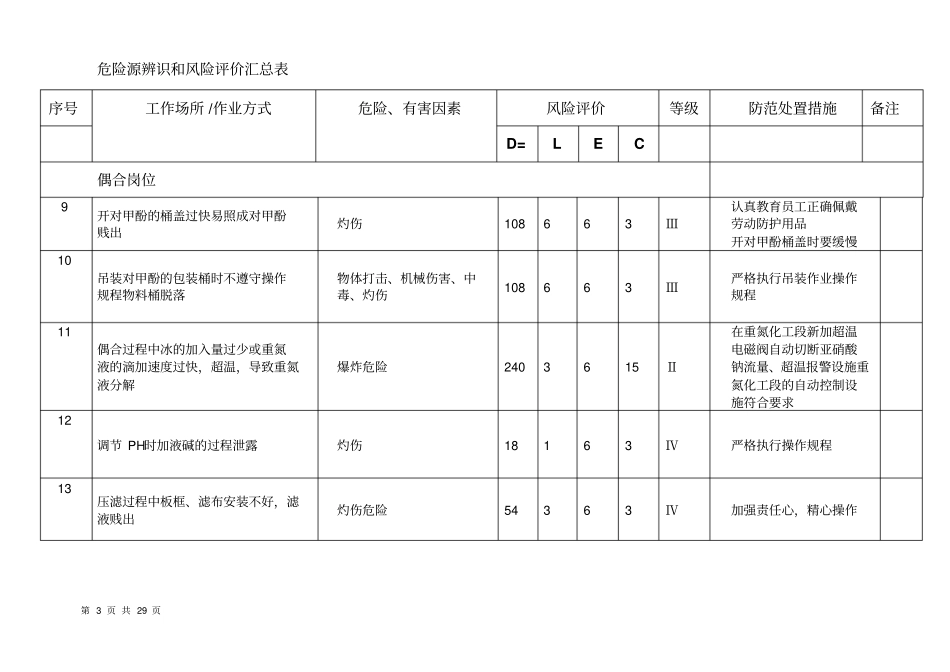 危险源辨识和风险评价汇总表

| 序号 | 工作场所 /作业方式 | 危险、有害因素 | 风险评价 | | | | 等级 | 防范处置措施 | 备注 |
|---|---|---|---|---|---|---|---|---|---|
| | | | D= | L | E | C | | | |
| | 偶合岗位 | | | | | | | | |
| 9 | 开对甲酚的桶盖过快易照成对甲酚贱出 | 灼伤 | 108 | 6 | 6 | 3 | III | 认真教育员工正确佩戴劳动防护用品 开对甲酚桶盖时要缓慢 | |
| 10 | 吊装对甲酚的包装桶时不遵守操作规程物料桶脱落 | 物体打击、机械伤害、中毒、灼伤 | 108 | 6 | 6 | 3 | III | 严格执行吊装作业操作规程 | |
| 11 | 偶合过程中冰的加入量过少或重氮液的滴加速度过快，超温，导致重氮液分解 | 爆炸危险 | 240 | 3 | 6 | 15 | II | 在重氮化工段新加超温电磁阀自动切断亚硝酸钠流量、超温报警设施重氮化工段的自动控制设施符合要求 | |
| 12 | 调节 PH时加液碱的过程泄露 | 灼伤 | 18 | 1 | 6 | 3 | IV | 严格执行操作规程 | |
| 13 | 压滤过程中板框、滤布安装不好，滤液贱出 | 灼伤危险 | 54 | 3 | 6 | 3 | IV | 加强责任心，精心操作 | |

第 3 页 共 29 页